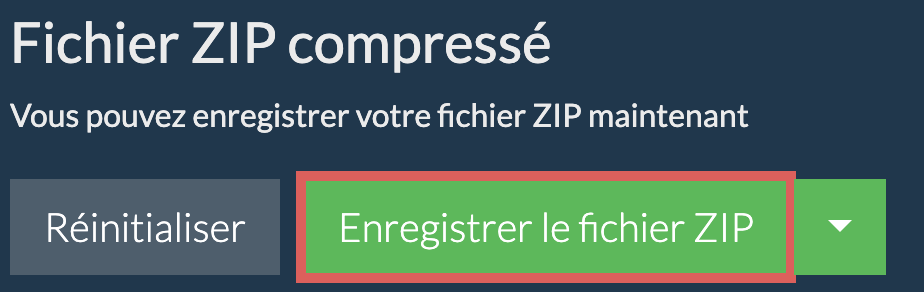 Fichier ZIP compressé

Vous pouvez enregistrer votre fichier ZIP maintenant

Réinitialiser

Enregistrer le fichier ZIP